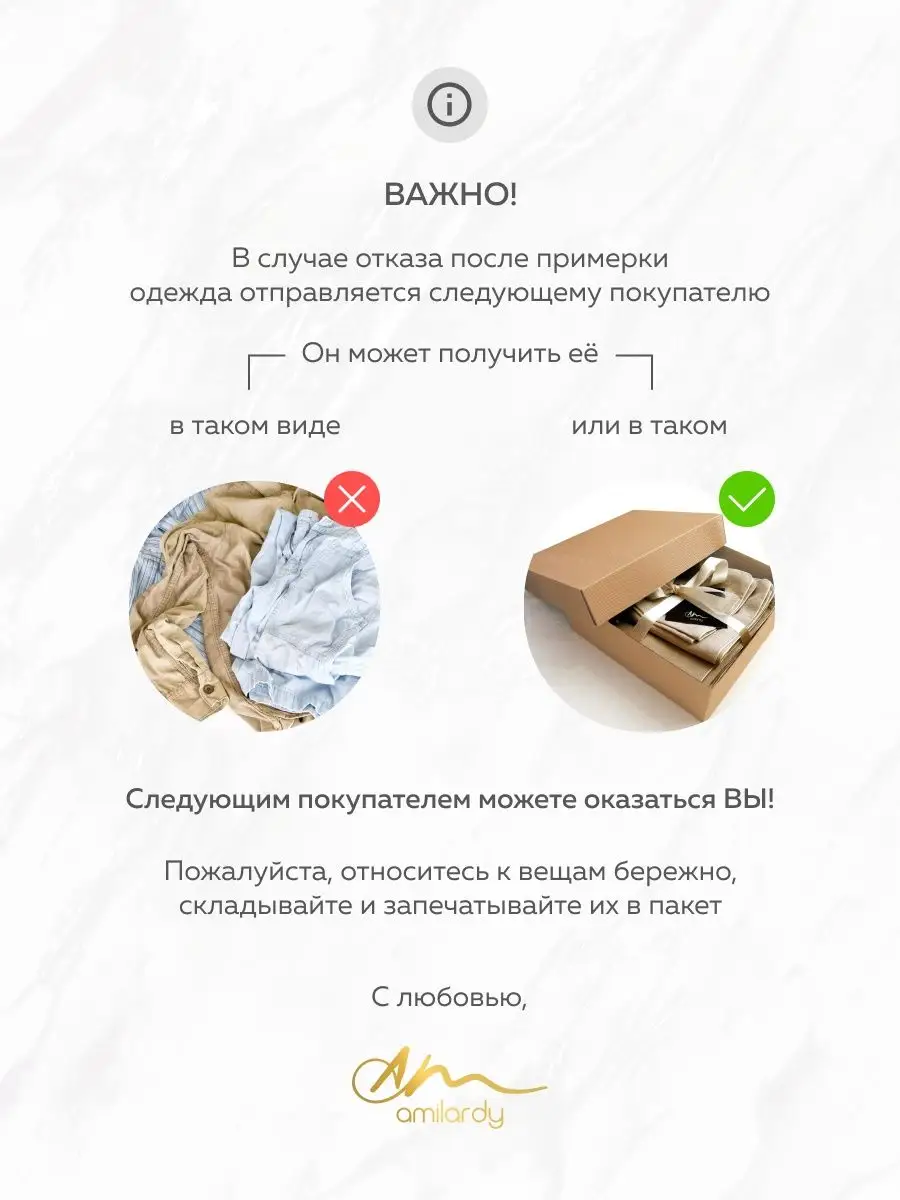 ВАЖНО!

В случае отказа после примерки одежда отправляется следующему покупателю

Он может получить её

в таком виде

или в таком

Следующим покупателем можете оказаться ВЫ!

Пожалуйста, относитесь к вещам бережно, складывайте и запечатывайте их в пакет

С любовью,

amilardy